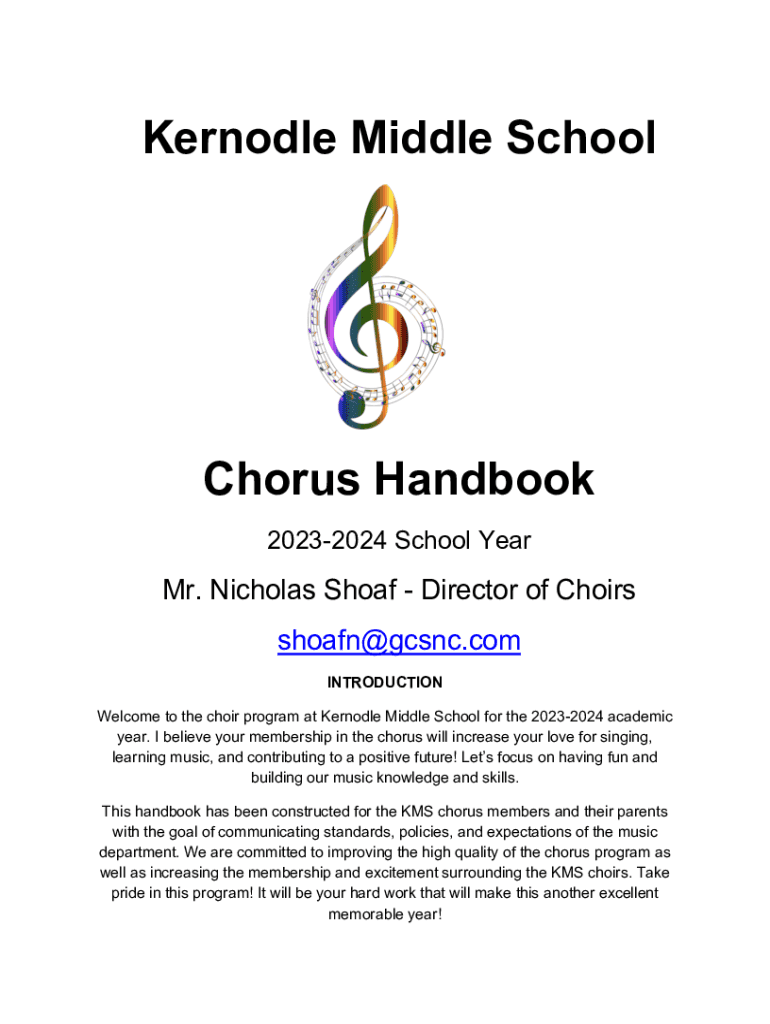 Kernodle Middle School

Chorus Handbook

2023-2024 School Year

Mr. Nicholas Shoaf - Director of Choirs

shoafn@gcsnc.com

INTRODUCTION

Welcome to the choir program at Kernodle Middle School for the 2023-2024 academic year. I believe your membership in the chorus will increase your love for singing, learning music, and contributing to a positive future! Let's focus on having fun and building our music knowledge and skills.

This handbook has been constructed for the KMS chorus members and their parents with the goal of communicating standards, policies, and expectations of the music department. We are committed to improving the high quality of the chorus program as well as increasing the membership and excitement surrounding the KMS choirs. Take pride in this program! It will be your hard work that will make this another excellent memorable year!